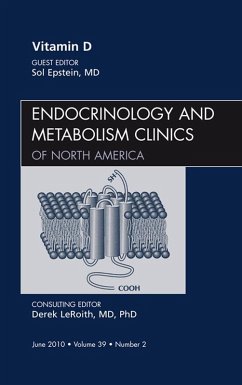 Vitamin D

GUEST EDITOR
Sol Epstein, MD

ENDOCRINOLOGY AND METABOLISM CLINICS
OF NORTH AMERICA

SH

COOH

CONSULTING EDITOR
Derek LeRoith, MD, PhD

June 2010 • Volume 39 • Number 2